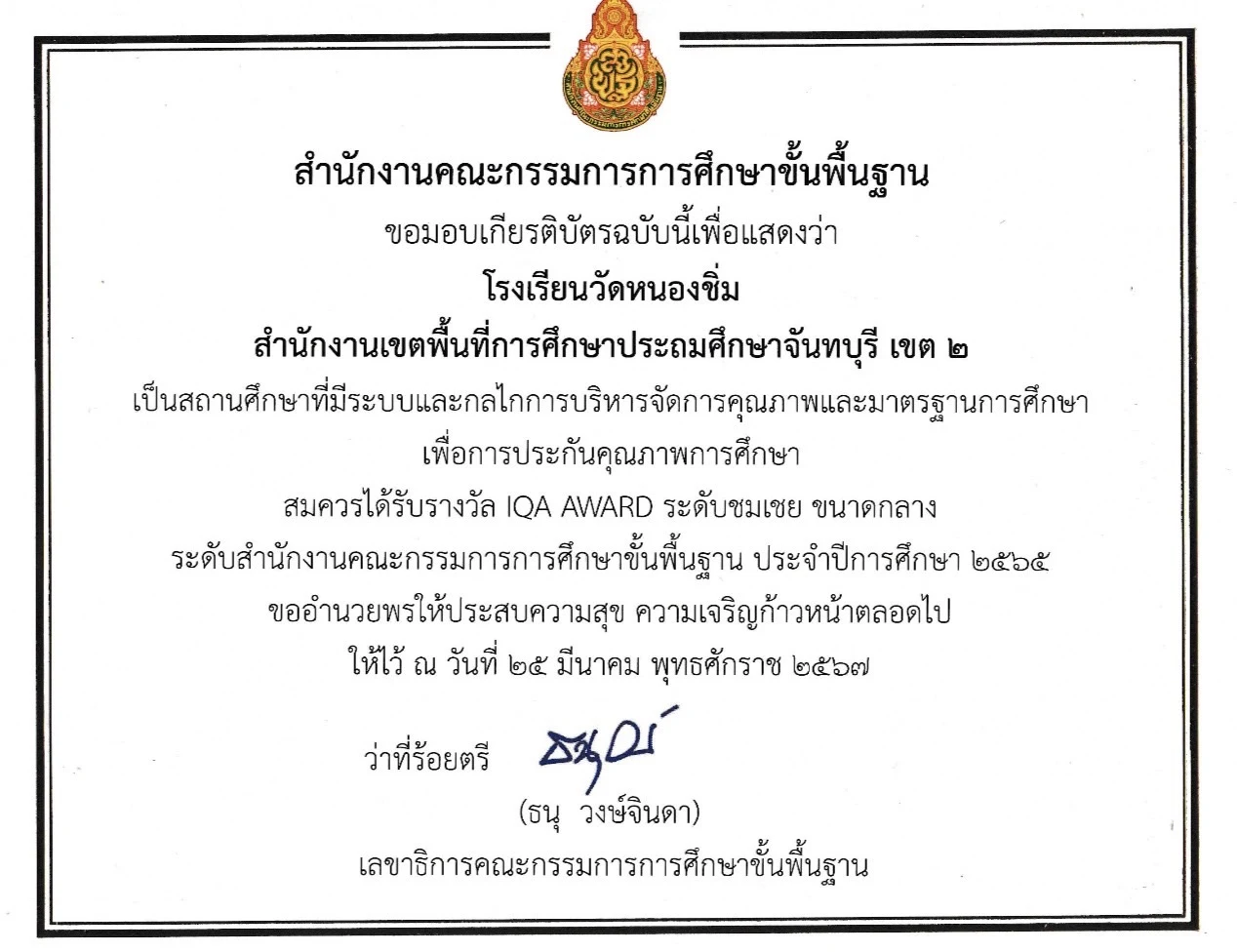 สำนักงานคณะกรรมการการศึกษาขั้นพื้นฐาน

ขอมอบเกียรติบัตรฉบับนี้เพื่อแสดงว่า

โรงเรียนวัดหนองชิ่ม

สำนักงานเขตพื้นที่การศึกษาประถมศึกษาจันทบุรี เขต ๒

เป็นสถานศึกษาที่มีระบบและกลไกการบริหารจัดการคุณภาพและมาตรฐานการศึกษา

เพื่อการประกันคุณภาพการศึกษา

สมควรได้รับรางวัล IQA AWARD ระดับชมเชย ขนาดกลาง

ระดับสำนักงานคณะกรรมการการศึกษาขั้นพื้นฐาน ประจำปีการศึกษา ๒๕๖๕

ขออำนวยพรให้ประสบความสุข ความเจริญก้าวหน้าตลอดไป

ให้ไว้ ณ วันที่ ๒๕ มีนาคม พุทธศักราช ๒๕๖๗

ว่าที่ร้อยตรี

(ธนุ วงษ์จินดา)

เลขาธิการคณะกรรมการการศึกษาขั้นพื้นฐาน